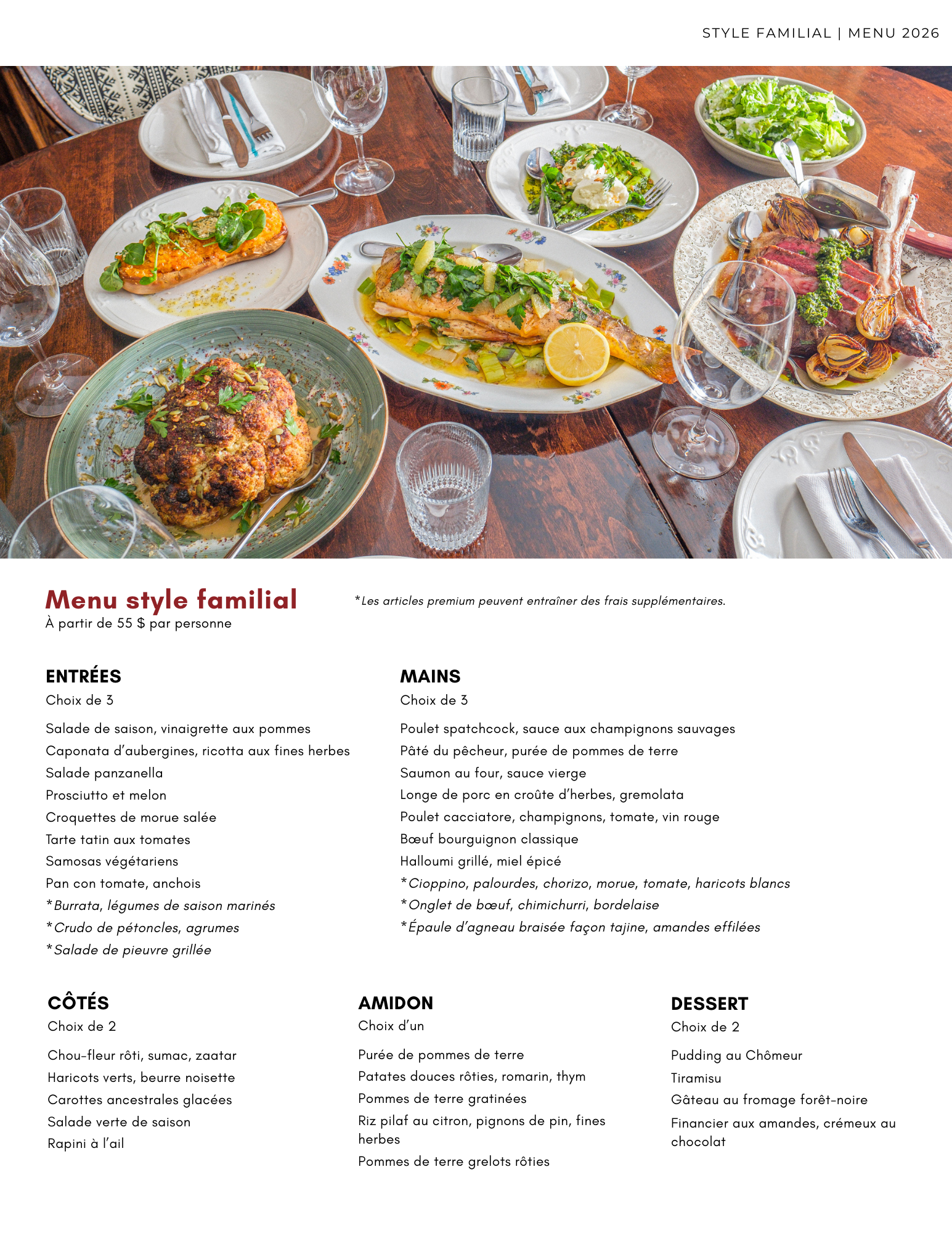 STYLE FAMILIAL | MENU 2026

Menu style familial
À partir de 55 $ par personne

*Les articles premium peuvent entraîner des frais supplémentaires.

ENTRÉES
Choix de 3

Salade de saison, vinaigrette aux pommes
Caponata d'aubergines, ricotta aux fines herbes
Salade panzanella
Prosciutto et melon
Croquettes de morue salée
Tarte tatin aux tomates
Samosas végétariens
Pan con tomate, anchois
*Burrata, légumes de saison marinés
*Crudo de pétoncles, agrumes
*Salade de pieuvre grillée

MAINS
Choix de 3

Poulet spatchcock, sauce aux champignons sauvages
Pâté du pêcheur, purée de pommes de terre
Saumon au four, sauce vierge
Longe de porc en croûte d'herbes, gremolata
Poulet cacciatore, champignons, tomate, vin rouge
Bœuf bourguignon classique
Halloumi grillé, miel épicé
*Cioppino, palourdes, chorizo, morue, tomate, haricots blancs
*Onglet de bœuf, chimichurri, bordelaise
*Épaule d'agneau braisée façon tajine, amandes effilées

CÔTÉS
Choix de 2

Chou-fleur rôti, sumac, zaatar
Haricots verts, beurre noisette
Carottes ancestrales glacées
Salade verte de saison
Rapini à l'ail

AMIDON
Choix d'un

Purée de pommes de terre
Patates douces rôties, romarin, thym
Pommes de terre gratinées
Riz pilaf au citron, pignons de pin, fines herbes
Pommes de terre grelots rôties

DESSERT
Choix de 2

Pudding au Chômeur
Tiramisu
Gâteau au fromage forêt-noire
Financier aux amandes, crémeux au chocolat